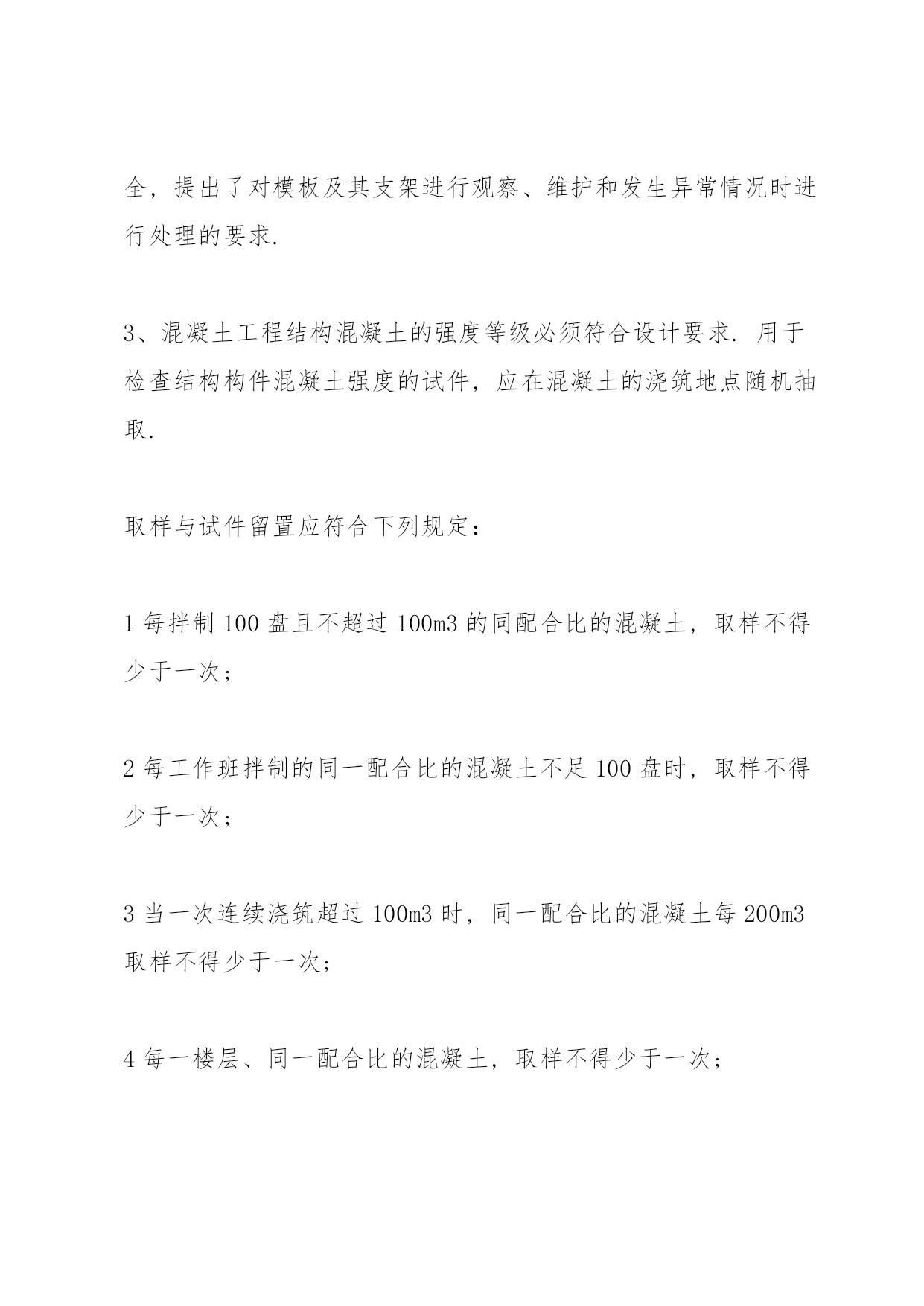 全，提出了对模板及其支架进行观察、维护和发生异常情况时进行处理的要求.

3、混凝土工程结构混凝土的强度等级必须符合设计要求. 用于检查结构构件混凝土强度的试件，应在混凝土的浇筑地点随机抽取.

取样与试件留置应符合下列规定：

1 每拌制 100 盘且不超过 100m3 的同配合比的混凝土，取样不得少于一次；

2 每工作班拌制的同一配合比的混凝土不足 100 盘时，取样不得少于一次；

3 当一次连续浇筑超过 100m3 时，同一配合比的混凝土每 200m3 取样不得少于一次；

4 每一楼层、同一配合比的混凝土，取样不得少于一次；